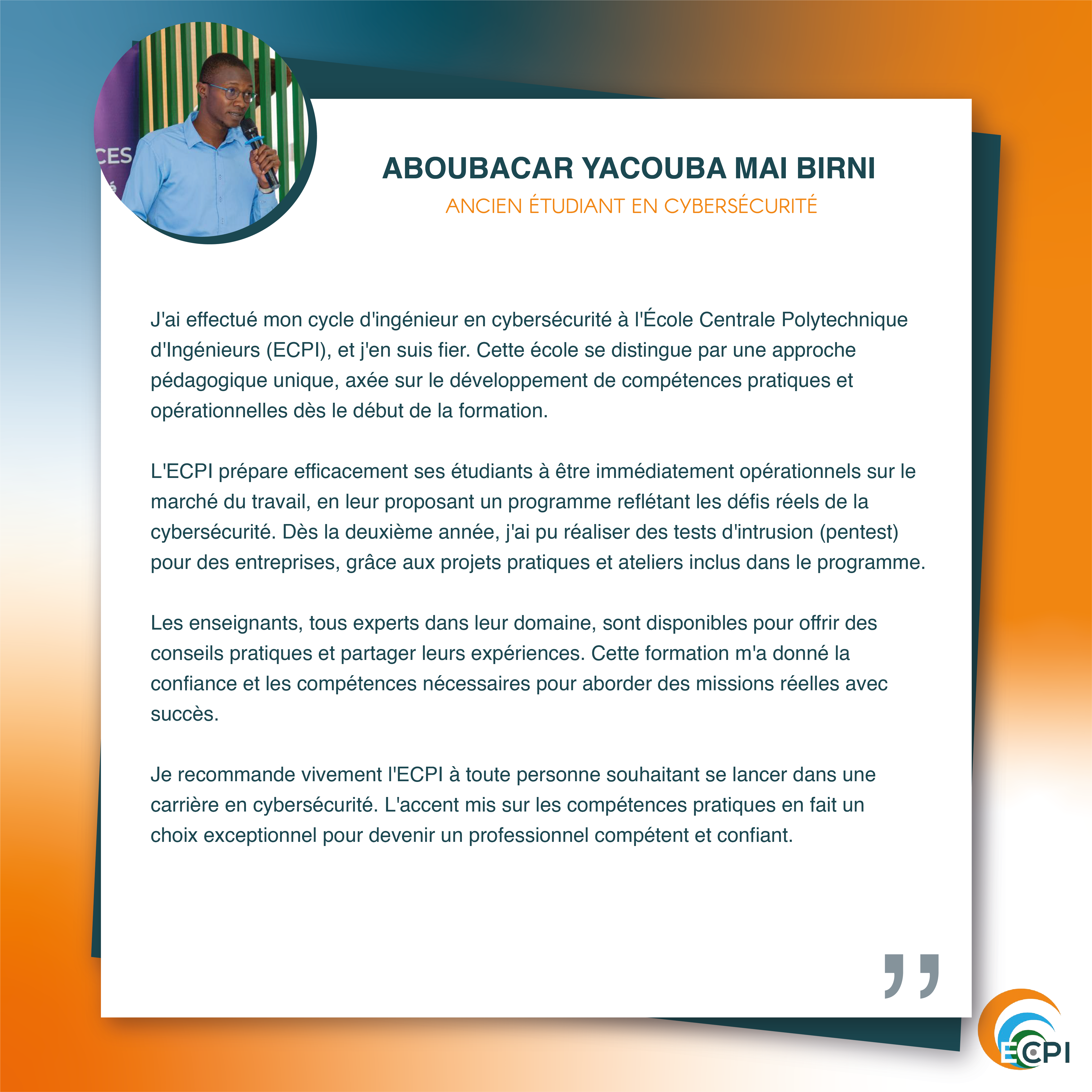 CES

ABOUBACAR YACOUBA MAI BIRNI
ANCIEN ÉTUDIANT EN CYBERSÉCURITÉ

J'ai effectué mon cycle d'ingénieur en cybersécurité à l'École Centrale Polytechnique d'Ingénieurs (ECPI), et j'en suis fier. Cette école se distingue par une approche pédagogique unique, axée sur le développement de compétences pratiques et opérationnelles dès le début de la formation.

L'ECPI prépare efficacement ses étudiants à être immédiatement opérationnels sur le marché du travail, en leur proposant un programme reflétant les défis réels de la cybersécurité. Dès la deuxième année, j'ai pu réaliser des tests d'intrusion (pentest) pour des entreprises, grâce aux projets pratiques et ateliers inclus dans le programme.

Les enseignants, tous experts dans leur domaine, sont disponibles pour offrir des conseils pratiques et partager leurs expériences. Cette formation m'a donné la confiance et les compétences nécessaires pour aborder des missions réelles avec succès.

Je recommande vivement l'ECPI à toute personne souhaitant se lancer dans une carrière en cybersécurité. L'accent mis sur les compétences pratiques en fait un choix exceptionnel pour devenir un professionnel compétent et confiant.

ECPI